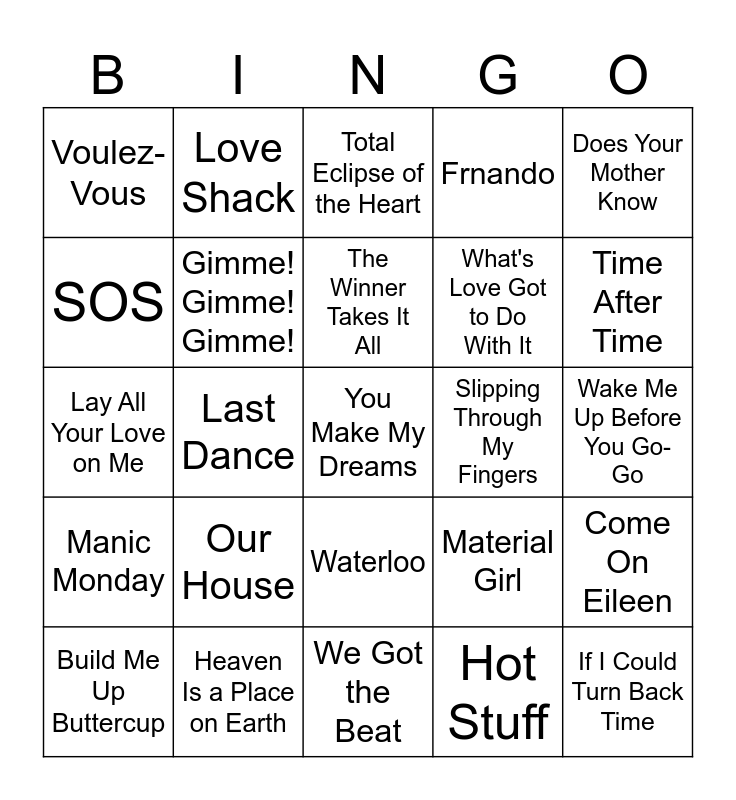 | B | I | N | G | O |
|---|---|---|---|---|
| Voulez-Vous | Love Shack | Total Eclipse of the Heart | Frnando | Does Your Mother Know |
| SOS | Gimme! Gimme! Gimme! | The Winner Takes It All | What's Love Got to Do With It | Time After Time |
| Lay All Your Love on Me | Last Dance | You Make My Dreams | Slipping Through My Fingers | Wake Me Up Before You Go-Go |
| Manic Monday | Our House | Waterloo | Material Girl | Come On Eileen |
| Build Me Up Buttercup | Heaven Is a Place on Earth | We Got the Beat | Hot Stuff | If I Could Turn Back Time |